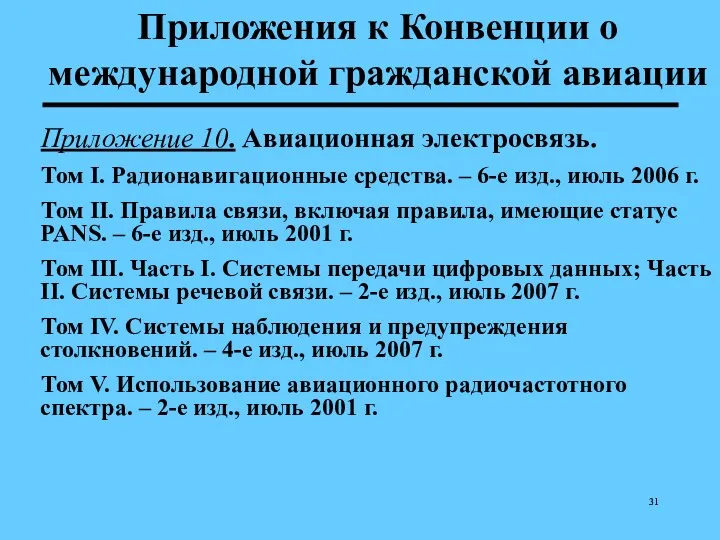 Приложения к Конвенции о международной гражданской авиации

Приложение 10. Авиационная электросвязь.

Том I. Радионавигационные средства. – 6-е изд., июль 2006 г.

Том II. Правила связи, включая правила, имеющие статус PANS. – 6-е изд., июль 2001 г.

Том III. Часть I. Системы передачи цифровых данных; Часть II. Системы речевой связи. – 2-е изд., июль 2007 г.

Том IV. Системы наблюдения и предупреждения столкновений. – 4-е изд., июль 2007 г.

Том V. Использование авиационного радиочастотного спектра. – 2-е изд., июль 2001 г.

31